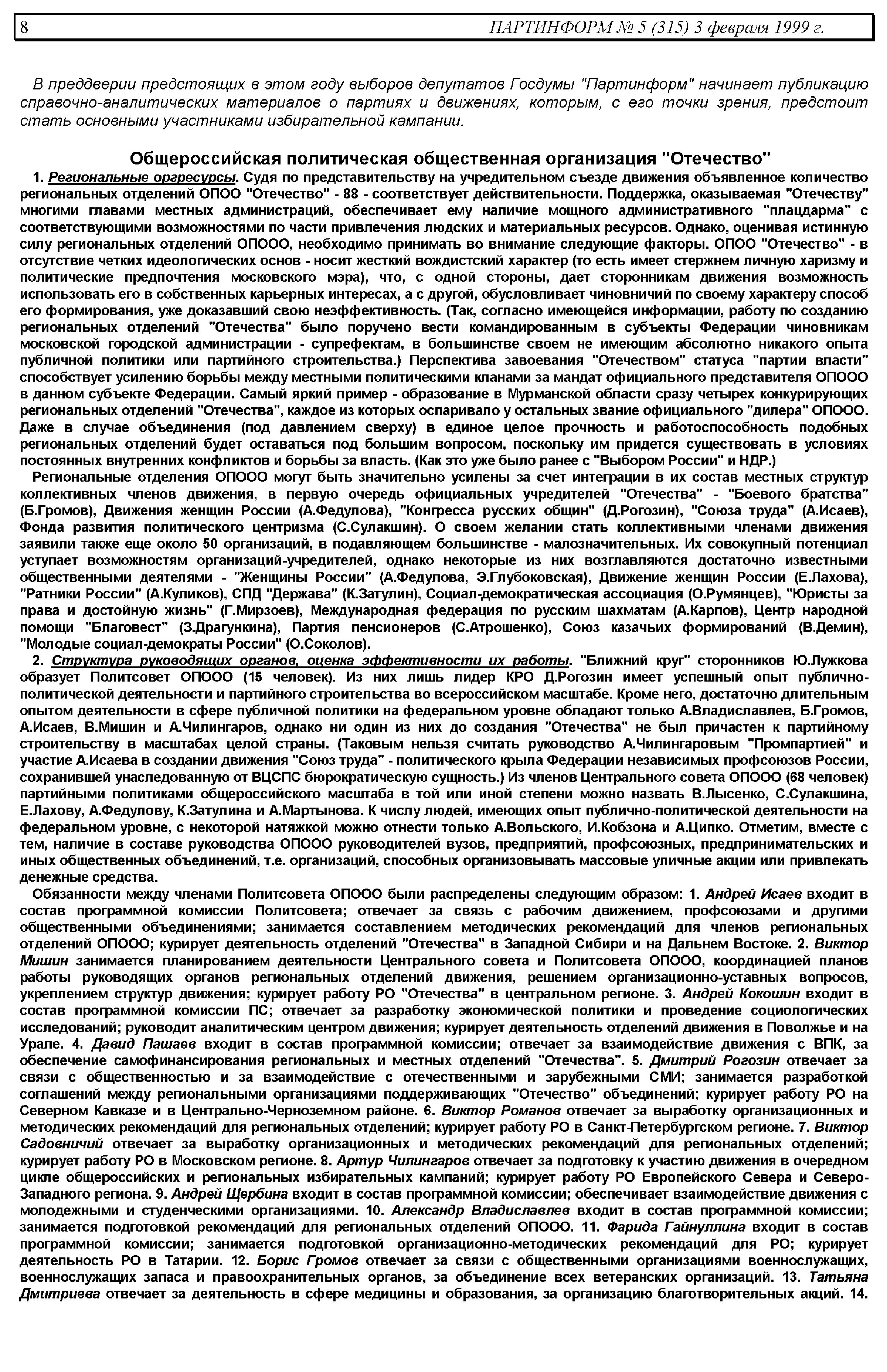 8 ПАРТИНФОРМ № 5 (315) 3 февраля 1999 г.

В преддверии предстоящих в этом году выборов депутатов Госдумы "Партинформ" начинает публикацию справочно-аналитических материалов о партиях и движениях, которым, с его точки зрения, предстоит стать основными участниками избирательной кампании.

Общероссийская политическая общественная организация "Отечество"

1. Региональные оргресурсы. Судя по представительству на учредительном съезде движения объявленное количество региональных отделений ОПОО "Отечество" - 88 - соответствует действительности. Поддержка, оказываемая "Отечеству" многими главами местных администраций, обеспечивает ему наличие мощного административного "плацдарма" с соответствующими возможностями по части привлечения людских и материальных ресурсов. Однако, оценивая истинную силу региональных отделений ОПООО, необходимо принимать во внимание следующие факторы. ОПОО "Отечество" - в отсутствие четких идеологических основ - носит жесткий вождистский характер (то есть имеет стержнем личную харизму и политические предпочтения московского мэра), что, с одной стороны, дает сторонникам движения возможность использовать его в собственных карьерных интересах, а с другой, обусловливает чиновничий по своему характеру способ его формирования, уже доказавший свою неэффективность. (Так, согласно имеющейся информации, работу по созданию региональных отделений "Отечества" было поручено вести командированным в субъекты Федерации чиновникам московской городской администрации - супрефектам, в большинстве своем не имеющим абсолютно никакого опыта публичной политики или партийного строительства.) Перспектива завоевания "Отечеством" статуса "партии власти" способствует усилению борьбы между местными политическими кланами за мандат официального представителя ОПООО в данном субъекте Федерации. Самый яркий пример - образование в Мурманской области сразу четырех конкурирующих региональных отделений "Отечества", каждое из которых оспаривало у остальных звание официального "дилера" ОПООО. Даже в случае объединения (под давлением сверху) в единое целое прочность и работоспособность подобных региональных отделений будет оставаться под большим вопросом, поскольку им придется существовать в условиях постоянных внутренних конфликтов и борьбы за власть. (Как это уже было ранее с "Выбором России" и НДР.)

Региональные отделения ОПООО могут быть значительно усилены за счет интеграции в их состав местных структур коллективных членов движения, в первую очередь официальных учредителей "Отечества" - "Боевого братства" (Б.Громов), Движения женщин России (А.Федулова), "Конгресса русских общин" (Д.Рогозин), "Союза труда" (А.Исаев), Фонда развития политического центризма (С.Сулакшин). О своем желании стать коллективными членами движения заявили также еще около 50 организаций, в подавляющем большинстве - малозначительных. Их совокупный потенциал уступает возможностям организаций-учредителей, однако некоторые из них возглавляются достаточно известными общественными деятелями - "Женщины России" (А.Федулова, Э.Глубоковская), Движение женщин России (Е.Лахова), "Ратники России" (А.Куликов), СПД "Держава" (К.Затулин), Социал-демократическая ассоциация (О.Румянцев), "Юристы за права и достойную жизнь" (Г.Мирзоев), Международная федерация по русским шахматам (А.Карпов), Центр народной помощи "Благовест" (З.Драгункина), Партия пенсионеров (С.Атрошенко), Союз казачьих формирований (В.Демин), "Молодые социал-демократы России" (О.Соколов).

2. Структура руководящих органов, оценка эффективности их работы. "Ближний круг" сторонников Ю.Лужкова образует Политсовет ОПООО (15 человек). Из них лишь лидер КРО Д.Рогозин имеет успешный опыт публично-политической деятельности и партийного строительства во всероссийском масштабе. Кроме него, достаточно длительным опытом деятельности в сфере публичной политики на федеральном уровне обладают только А.Владиславлев, Б.Громов, А.Исаев, В.Мишин и А.Чилингаров, однако ни один из них до создания "Отечества" не был причастен к партийному строительству в масштабах целой страны. (Таковым нельзя считать руководство А.Чилингаровым "Промпартией" и участие А.Исаева в создании движения "Союз труда" - политического крыла Федерации независимых профсоюзов России, сохранившей унаследованную от ВЦСПС бюрократическую сущность.) Из членов Центрального совета ОПООО (68 человек) партийными политиками общероссийского масштаба в той или иной степени можно назвать В.Лысенко, С.Сулакшина, Е.Лахову, А.Федулову, К.Затулина и А.Мартынова. К числу людей, имеющих опыт публично-политической деятельности на федеральном уровне, с некоторой натяжкой можно отнести только А.Вольского, И.Кобзона и А.Ципко. Отметим, вместе с тем, наличие в составе руководства ОПООО руководителей вузов, предприятий, профсоюзных, предпринимательских и иных общественных объединений, т.е. организаций, способных организовывать массовые уличные акции или привлекать денежные средства.

Обязанности между членами Политсовета ОПООО были распределены следующим образом: 1. Андрей Исаев входит в состав программной комиссии Политсовета; отвечает за связь с рабочим движением, профсоюзами и другими общественными объединениями; занимается составлением методических рекомендаций для членов региональных отделений ОПООО; курирует деятельность отделений "Отечества" в Западной Сибири и на Дальнем Востоке. 2. Виктор Мишин занимается планированием деятельности Центрального совета и Политсовета ОПООО, координацией планов работы руководящих органов региональных отделений движения, решением организационно-уставных вопросов, укреплением структур движения; курирует работу РО "Отечества" в центральном регионе. 3. Андрей Кокошин входит в состав программной комиссии ПС; отвечает за разработку экономической политики и проведение социологических исследований; руководит аналитическим центром движения; курирует деятельность отделений движения в Поволжье и на Урале. 4. Давид Пашаев входит в состав программной комиссии; отвечает за взаимодействие движения с ВПК, за обеспечение самофинансирования региональных и местных отделений "Отечества". 5. Дмитрий Рогозин отвечает за связи с общественностью и за взаимодействие с отечественными и зарубежными СМИ; занимается разработкой соглашений между региональными организациями поддерживающих "Отечество" объединений; курирует работу РО на Северном Кавказе и в Центрально-Черноземном районе. 6. Виктор Романов отвечает за выработку организационных и методических рекомендаций для региональных отделений; курирует работу РО в Санкт-Петербургском регионе. 7. Виктор Садовничий отвечает за выработку организационных и методических рекомендаций для региональных отделений; курирует работу РО в Московском регионе. 8. Артур Чилингаров отвечает за подготовку к участию движения в очередном цикле общероссийских и региональных избирательных кампаний; курирует работу РО Европейского Севера и Северо-Западного региона. 9. Андрей Щербина входит в состав программной комиссии; обеспечивает взаимодействие движения с молодежными и студенческими организациями. 10. Александр Владиславлев входит в состав программной комиссии; занимается подготовкой рекомендаций для региональных отделений ОПООО. 11. Фарида Гайнуллина входит в состав программной комиссии; занимается подготовкой организационно-методических рекомендаций для РО; курирует деятельность РО в Татарии. 12. Борис Громов отвечает за связи с общественными организациями военнослужащих, военнослужащих запаса и правоохранительных органов, за объединение всех ветеранских организаций. 13. Татьяна Дмитриева отвечает за деятельность в сфере медицины и образования, за организацию благотворительных акций. 14.